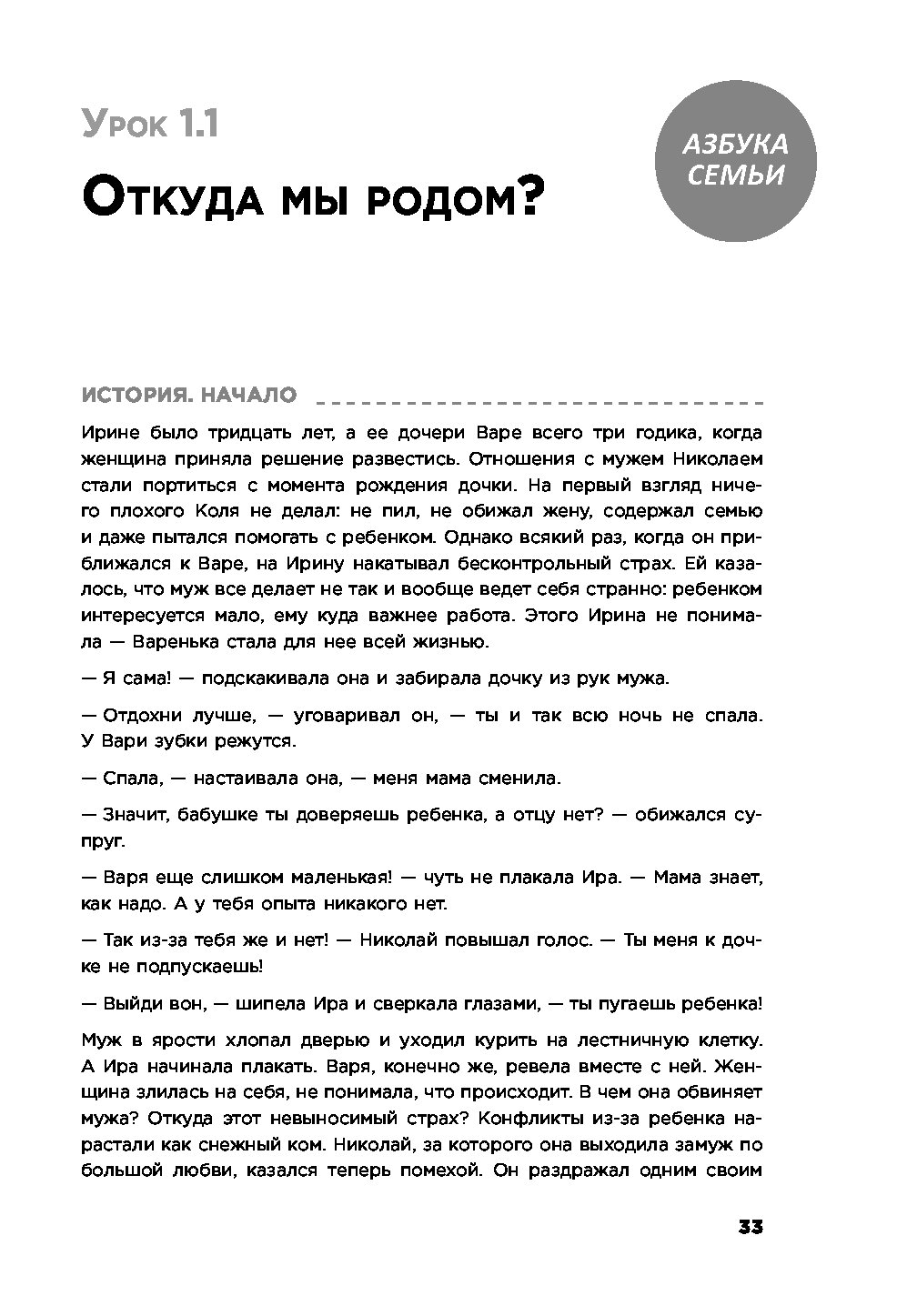 Урок 1.1

Откуда мы родом?

АЗБУКА СЕМЬИ

ИСТОРИЯ. НАЧАЛО

Ирине было тридцать лет, а ее дочери Варе всего три годика, когда женщина приняла решение развестись. Отношения с мужем Николаем стали портиться с момента рождения дочки. На первый взгляд ничего плохого Коля не делал: не пил, не обижал жену, содержал семью и даже пытался помогать с ребенком. Однако всякий раз, когда он приближался к Варе, на Ирину накатывал бесконтрольный страх. Ей казалось, что муж все делает не так и вообще ведет себя странно: ребенком интересуется мало, ему куда важнее работа. Этого Ирина не понимала — Варенька стала для нее всей жизнью.

— Я сама! — подскакивала она и забирала дочку из рук мужа.

— Отдохни лучше, — уговаривал он, — ты и так всю ночь не спала. У Вари зубки режутся.

— Спала, — настаивала она, — меня мама сменила.

— Значит, бабушке ты доверяешь ребенка, а отцу нет? — обижался супруг.

— Варя еще слишком маленькая! — чуть не плакала Ира. — Мама знает, как надо. А у тебя опыта никакого нет.

— Так из-за тебя же и нет! — Николай повышал голос. — Ты меня к дочке не подпускаешь!

— Выйди вон, — шипела Ира и сверкала глазами, — ты пугаешь ребенка!

Муж в ярости хлопал дверью и уходил курить на лестничную клетку. А Ира начинала плакать. Варя, конечно же, ревела вместе с ней. Женщина злилась на себя, не понимала, что происходит. В чем она обвиняет мужа? Откуда этот невыносимый страх? Конфликты из-за ребенка нарастали как снежный ком. Николай, за которого она выходила замуж по большой любви, казался теперь помехой. Он раздражал одним своим

33